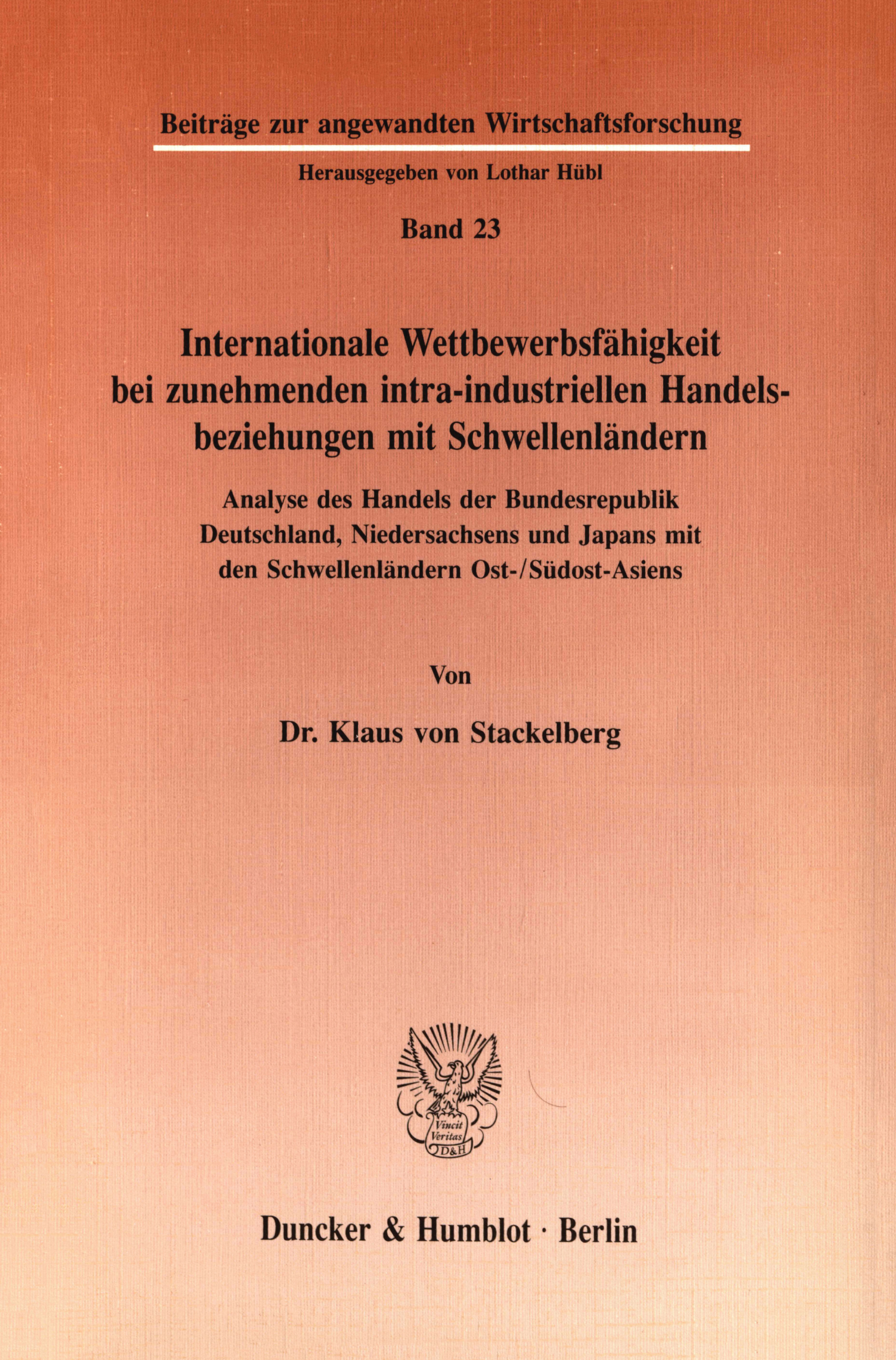 Beiträge zur angewandten Wirtschaftsforschung

Herausgegeben von Lothar Hübl

Band 23

Internationale Wettbewerbsfähigkeit bei zunehmenden intra-industriellen Handelsbeziehungen mit Schwellenländern

Analyse des Handels der Bundesrepublik Deutschland, Niedersachsens und Japans mit den Schwellenländern Ost-/Südost-Asiens

Von

Dr. Klaus von Stackelberg

Vincit Veritas D&H

Duncker & Humblot · Berlin